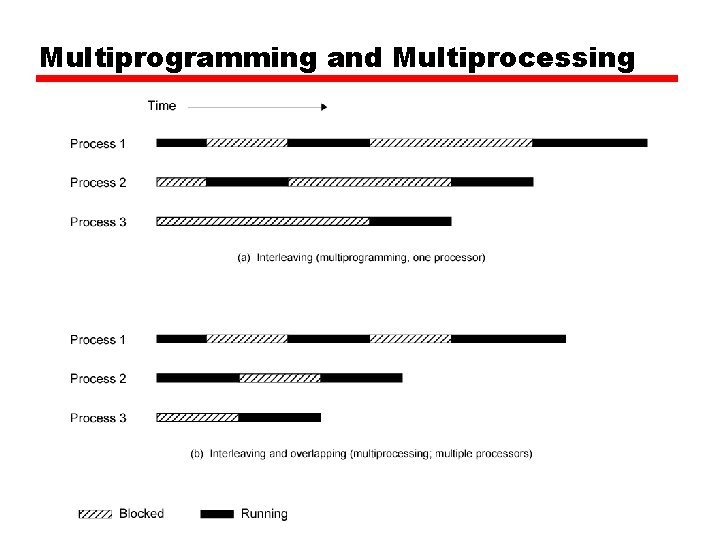 Multiprogramming and Multiprocessing

Time

Process 1

Process 2

Process 3

(a) Interleaving (multiprogramming, one processor)

Process 1

Process 2

Process 3

(b) Interleaving and overlapping (multiprocessing; multiple processors)

Blocked

Running